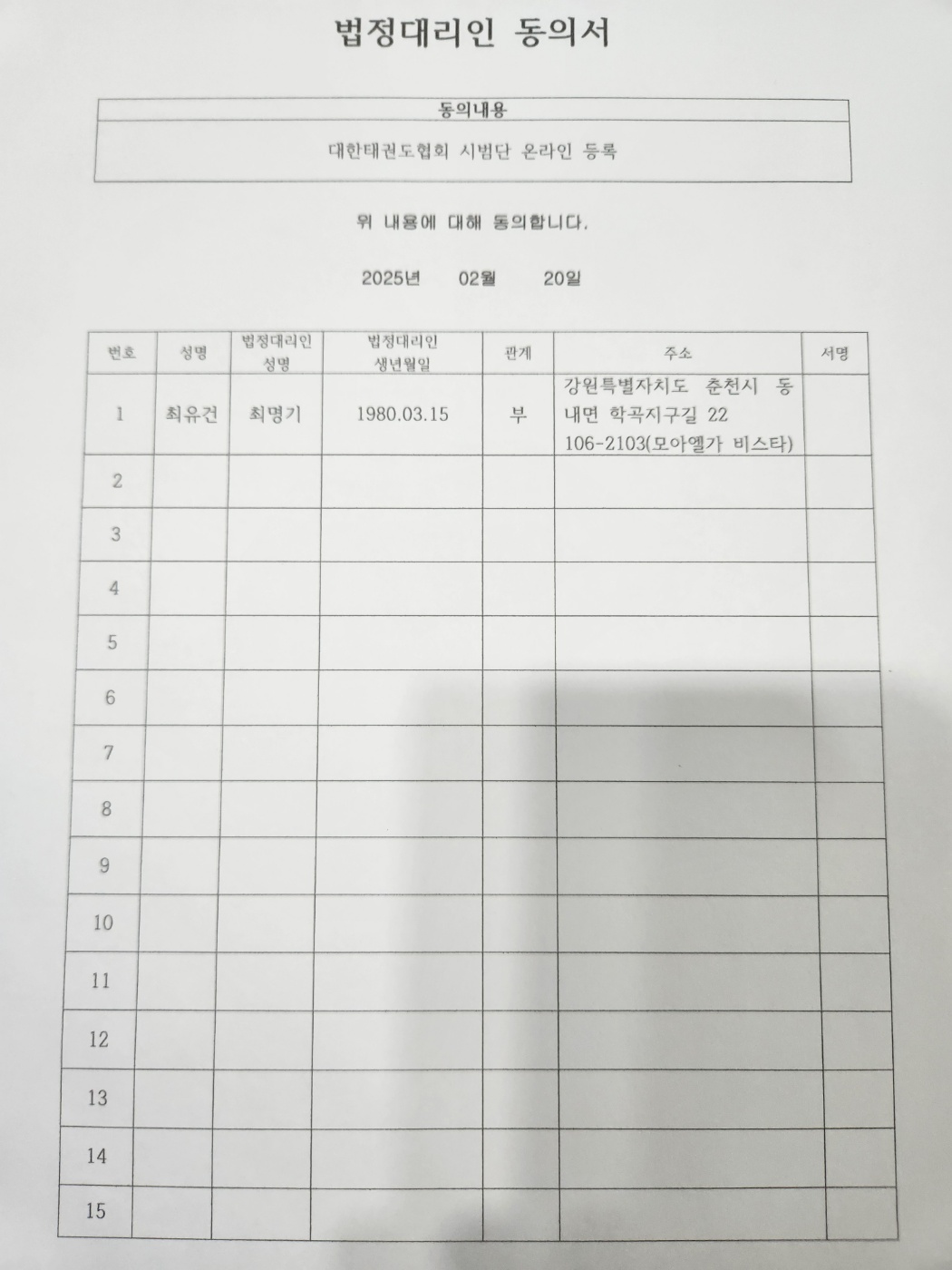 법정대리인 동의서

| 동의내용 |
|---|
| 대한태권도협회 시범단 온라인 등록 |

위 내용에 대해 동의합니다.

2025년 02월 20일

| 번호 | 성명 | 법정대리인 성명 | 법정대리인 생년월일 | 관계 | 주소 | 서명 |
|---|---|---|---|---|---|---|
| 1 | 최유건 | 최명기 | 1980.03.15 | 부 | 강원특별자치도 춘천시 동내면 학곡지구길 22 106-2103(모아엘가 비스타) | |
| 2 | | | | | | |
| 3 | | | | | | |
| 4 | | | | | | |
| 5 | | | | | | |
| 6 | | | | | | |
| 7 | | | | | | |
| 8 | | | | | | |
| 9 | | | | | | |
| 10 | | | | | | |
| 11 | | | | | | |
| 12 | | | | | | |
| 13 | | | | | | |
| 14 | | | | | | |
| 15 | | | | | | |